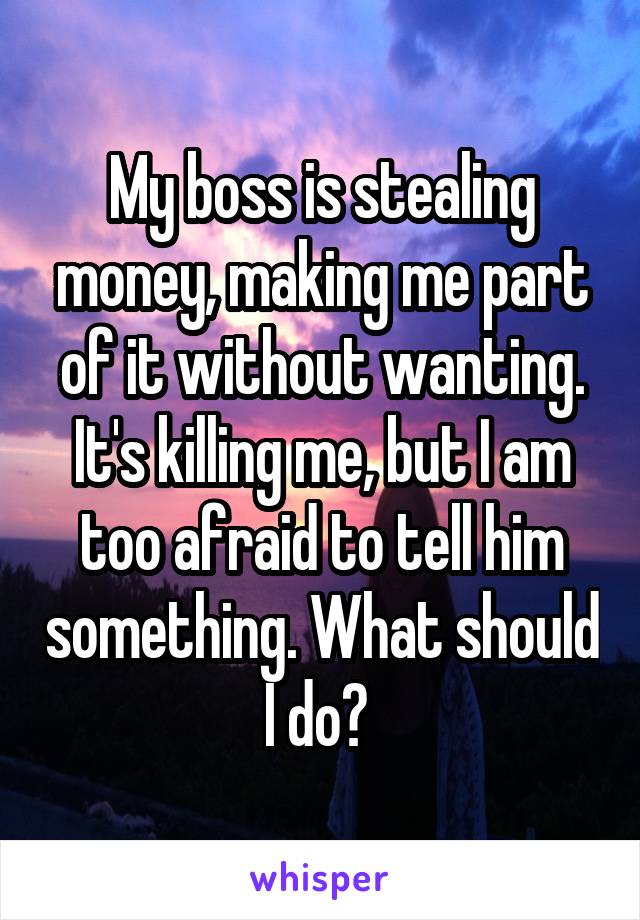 My boss is stealing money, making me part of it without wanting. It's killing me, but I am too afraid to tell him something. What should I do?

whisper